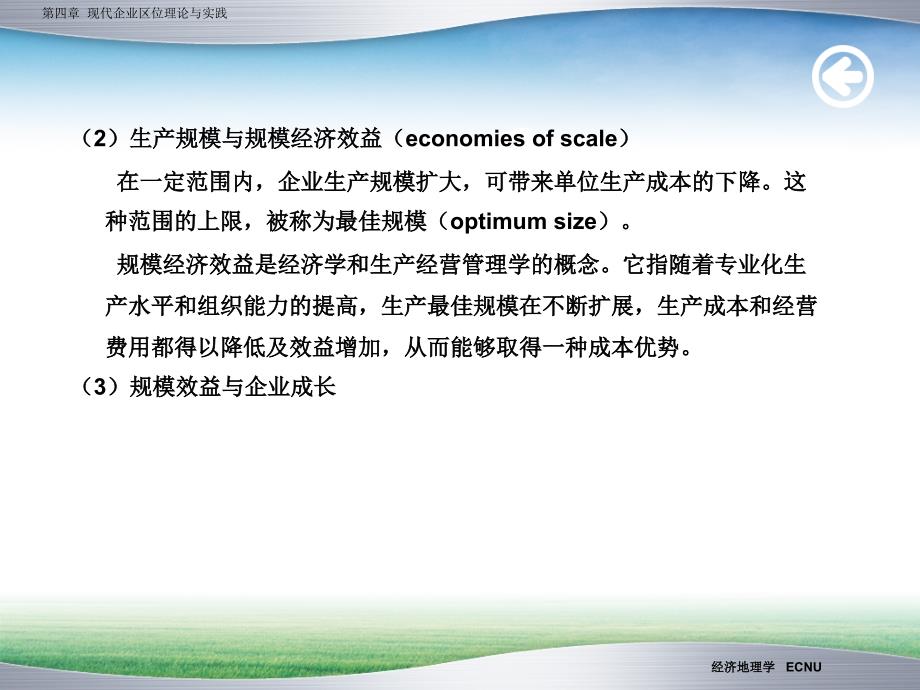 第四章 现代企业区位理论与实践

（2）生产规模与规模经济效益（economies of scale）

在一定范围内，企业生产规模扩大，可带来单位生产成本的下降。这种范围的上限，被称为最佳规模（optimum size）。

规模经济效益是经济学和生产经营管理学的概念。它指随着专业化生产水平和组织能力的提高，生产最佳规模在不断扩展，生产成本和经营费用都得以降低及效益增加，从而能够取得一种成本优势。

（3）规模效益与企业成长

经济地理学 ECNU